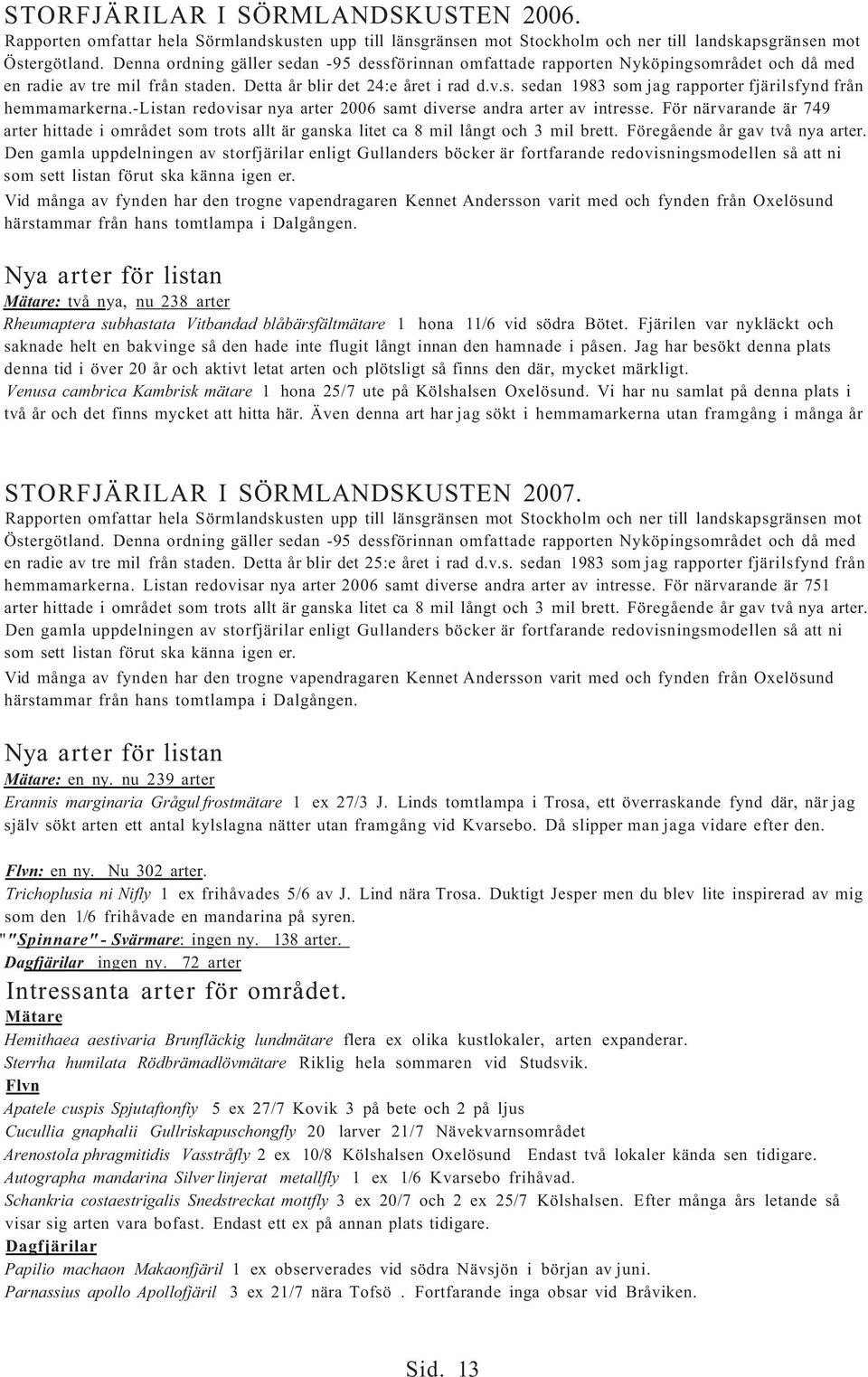 STORFJÄRILAR I SÖRMLANDSKUSTEN 2006.
Rapporten omfattar hela Sörmlandskusten upp till länsgränsen mot Stockholm och ner till landskapsgränsen mot Östergötland. Denna ordning gäller sedan -95 dessförinnan omfattade rapporten Nyköpingsområdet och då med en radie av tre mil från staden. Detta år blir det 24:e året i rad d.v.s. sedan 1983 som jag rapporter fjärilsfynd från hemmamarkerna.-Listan redovisar nya arter 2006 samt diverse andra arter av intresse. För närvarande är 749 arter hittade i området som trots allt är ganska litet ca 8 mil långt och 3 mil brett. Föregående år gav två nya arter. Den gamla uppdelningen av storfjärilar enligt Gullanders böcker är fortfarande redovisningsmodellen så att ni som sett listan förut ska känna igen er.
Vid många av fynden har den trogne vapendragaren Kennet Andersson varit med och fynden från Oxelösund härstammar från hans tomtlampa i Dalgången.

Nya arter för listan
Mätare: två nya, nu 238 arter
Rheumaptera subhastata Vitbandad blåbärsfältmätare 1 hona 11/6 vid södra Bötet. Fjärilen var nykläckt och saknade helt en bakvinge så den hade inte flugit långt innan den hamnade i påsen. Jag har besökt denna plats denna tid i över 20 år och aktivt letat arten och plötsligt så finns den där, mycket märkligt.
Venusa cambrica Kambrisk mätare 1 hona 25/7 ute på Kölshalsen Oxelösund. Vi har nu samlat på denna plats i två år och det finns mycket att hitta här. Även denna art har jag sökt i hemmamarkerna utan framgång i många år

STORFJÄRILAR I SÖRMLANDSKUSTEN 2007.
Rapporten omfattar hela Sörmlandskusten upp till länsgränsen mot Stockholm och ner till landskapsgränsen mot Östergötland. Denna ordning gäller sedan -95 dessförinnan omfattade rapporten Nyköpingsområdet och då med en radie av tre mil från staden. Detta år blir det 25:e året i rad d.v.s. sedan 1983 som jag rapporter fjärilsfynd från hemmamarkerna. Listan redovisar nya arter 2006 samt diverse andra arter av intresse. För närvarande är 751 arter hittade i området som trots allt är ganska litet ca 8 mil långt och 3 mil brett. Föregående år gav två nya arter. Den gamla uppdelningen av storfjärilar enligt Gullanders böcker är fortfarande redovisningsmodellen så att ni som sett listan förut ska känna igen er.
Vid många av fynden har den trogne vapendragaren Kennet Andersson varit med och fynden från Oxelösund härstammar från hans tomtlampa i Dalgången.

Nya arter för listan
Mätare: en ny. nu 239 arter
Erannis marginaria Grågul frostmätare 1 ex 27/3 J. Linds tomtlampa i Trosa, ett överraskande fynd där, när jag själv sökt arten ett antal kylslagna nätter utan framgång vid Kvarsebo. Då slipper man jaga vidare efter den.

Flyn: en ny. Nu 302 arter.
Trichoplusia ni Nifly 1 ex frihåvades 5/6 av J. Lind nära Trosa. Duktigt Jesper men du blev lite inspirerad av mig som den 1/6 frihåvade en mandarina på syren.
""Spinnare" - Svärmare: ingen ny. 138 arter.
Dagfjärilar ingen ny. 72 arter
Intressanta arter för området.
Mätare
Hemithaea aestivaria Brunfläckig lundmätare flera ex olika kustlokaler, arten expanderar.
Sterrha humilata Rödbrämadlövmätare Riklig hela sommaren vid Studsvik.
Flyn
Apatele cuspis Spjutaftonfly 5 ex 27/7 Kovik 3 på bete och 2 på ljus
Cucullia gnaphalii Gullriskapuschongfly 20 larver 21/7 Nävekvarnsområdet
Arenostola phragmitidis Vasstråfly 2 ex 10/8 Kölshalsen Oxelösund Endast två lokaler kända sen tidigare.
Autographa mandarina Silver linjerat metallfly 1 ex 1/6 Kvarsebo frihåvad.
Schankria costaestrigalis Snedstreckat mottfly 3 ex 20/7 och 2 ex 25/7 Kölshalsen. Efter många års letande så visar sig arten vara bofast. Endast ett ex på annan plats tidigare.
Dagfjärilar
Papilio machaon Makaonfjäril 1 ex observerades vid södra Nävsjön i början av juni.
Parnassius apollo Apollofjäril 3 ex 21/7 nära Tofsö . Fortfarande inga obsar vid Bråviken.

Sid. 13